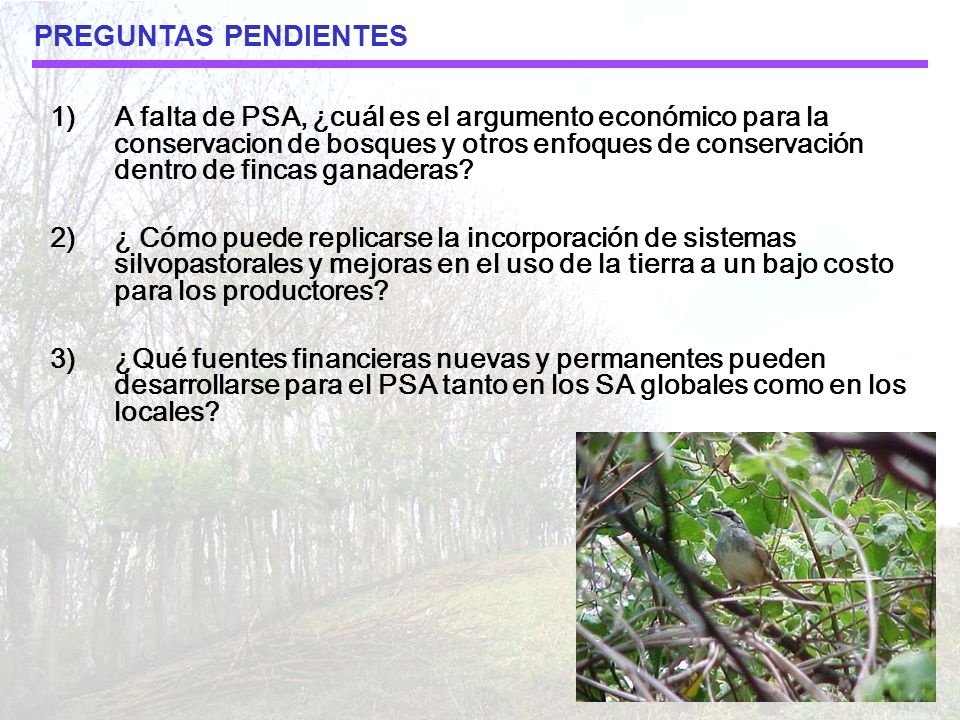 PREGUNTAS PENDIENTES

1) A falta de PSA, ¿cuál es el argumento económico para la conservacion de bosques y otros enfoques de conservación dentro de fincas ganaderas?

2) ¿ Cómo puede replicarse la incorporación de sistemas silvopastorales y mejoras en el uso de la tierra a un bajo costo para los productores?

3) ¿Qué fuentes financieras nuevas y permanentes pueden desarrollarse para el PSA tanto en los SA globales como en los locales?